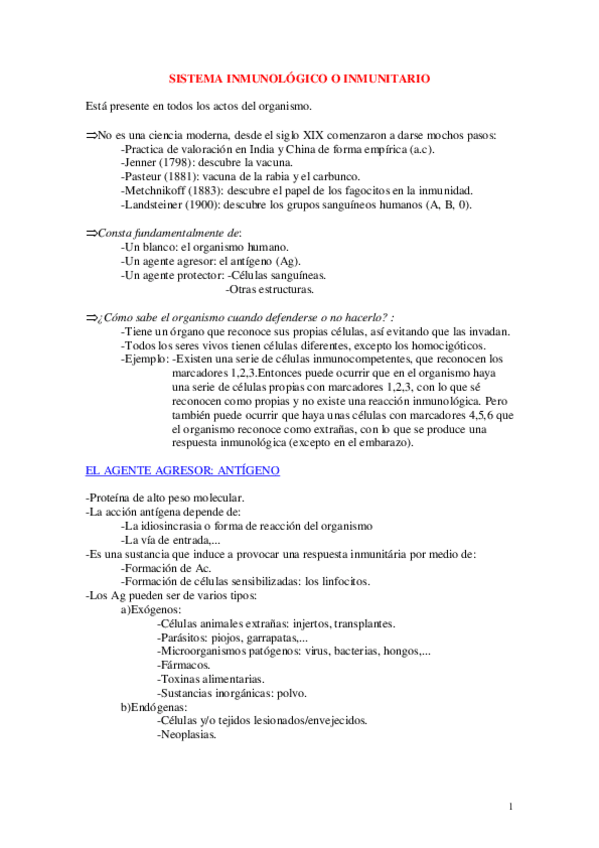 SISTEMA INMUNOLÓGICO O INMUNITARIO

Está presente en todos los actos del organismo.

⇒No es una ciencia moderna, desde el siglo XIX comenzaron a darse mochos pasos:
-Practica de valoración en India y China de forma empírica (a.c).
-Jenner (1798): descubre la vacuna.
-Pasteur (1881): vacuna de la rabia y el carbunco.
-Metchnikoff (1883): descubre el papel de los fagocitos en la inmunidad.
-Landsteiner (1900): descubre los grupos sanguíneos humanos (A, B, 0).

⇒Consta fundamentalmente de:
-Un blanco: el organismo humano.
-Un agente agresor: el antígeno (Ag).
-Un agente protector: -Células sanguíneas.
-Otras estructuras.

⇒¿Cómo sabe el organismo cuando defenderse o no hacerlo? :
-Tiene un órgano que reconoce sus propias células, así evitando que las invadan.
-Todos los seres vivos tienen células diferentes, excepto los homocigóticos.
-Ejemplo: -Existen una serie de células inmunocompetentes, que reconocen los marcadores 1,2,3.Entonces puede ocurrir que en el organismo haya una serie de células propias con marcadores 1,2,3, con lo que sé reconocen como propias y no existe una reacción inmunológica. Pero también puede ocurrir que haya unas células con marcadores 4,5,6 que el organismo reconoce como extrañas, con lo que se produce una respuesta inmunológica (excepto en el embarazo).

EL AGENTE AGRESOR: ANTÍGENO

-Proteína de alto peso molecular.
-La acción antígena depende de:
-La idiosincrasia o forma de reacción del organismo
-La vía de entrada,...
-Es una sustancia que induce a provocar una respuesta inmunitária por medio de:
-Formación de Ac.
-Formación de células sensibilizadas: los linfocitos.
-Los Ag pueden ser de varios tipos:
a)Exógenos:
-Células animales extrañas: injertos, transplantes.
-Parásitos: piojos, garrapatas,...
-Microorganismos patógenos: virus, bacterias, hongos,...
-Fármacos.
-Toxinas alimentarias.
-Sustancias inorgánicas: polvo.
b)Endógenas:
-Células y/o tejidos lesionados/envejecidos.
-Neoplasias.

1